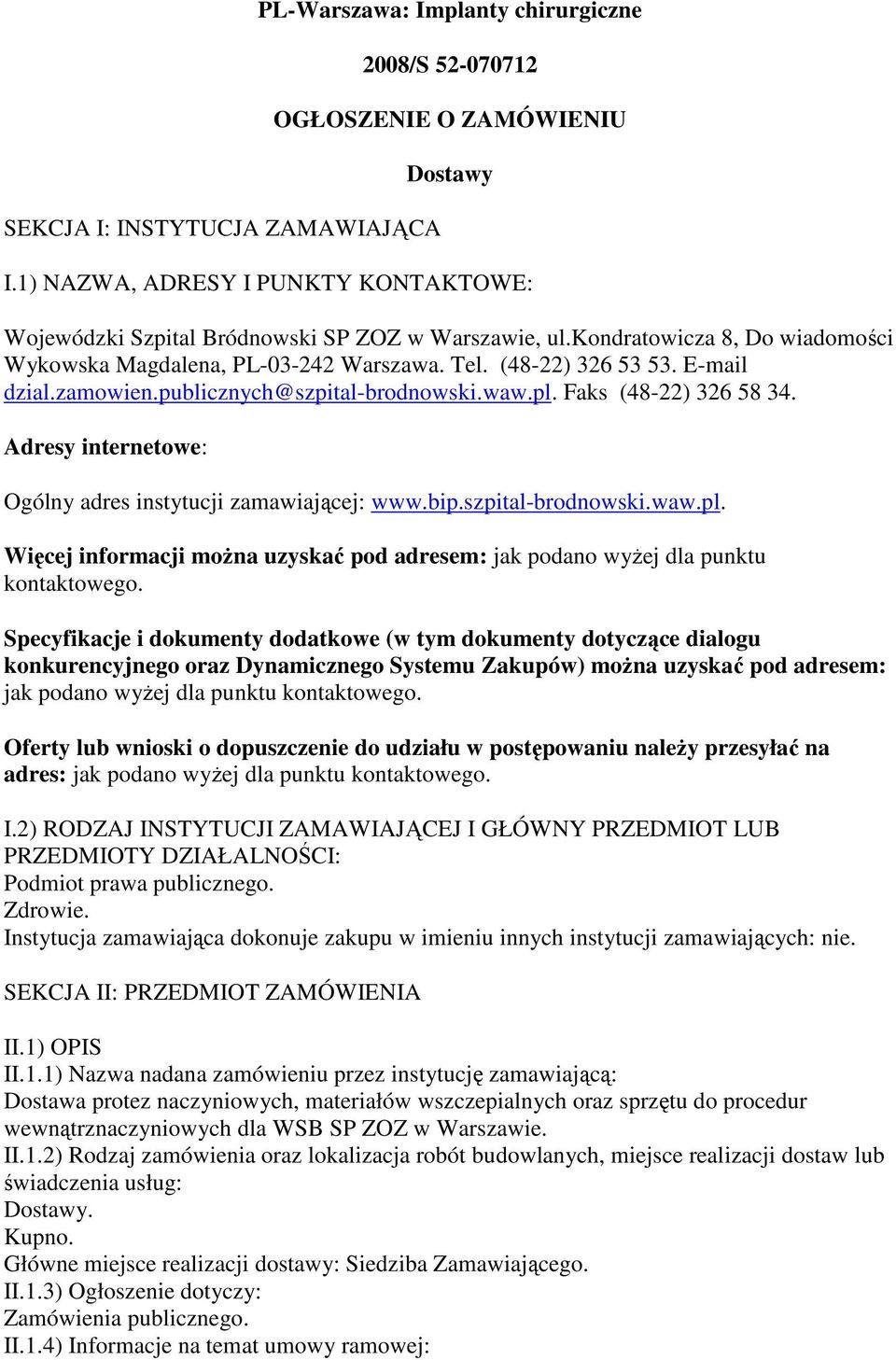 PL-Warszawa: Implanty chirurgiczne

2008/S 52-070712

OGŁOSZENIE O ZAMÓWIENIU

Dostawy

SEKCJA I: INSTYTUCJA ZAMAWIAJĄCA

I.1) NAZWA, ADRESY I PUNKTY KONTAKTOWE:

Wojewódzki Szpital Bródnowski SP ZOZ w Warszawie, ul.kondratowicza 8, Do wiadomości Wykowska Magdalena, PL-03-242 Warszawa. Tel. (48-22) 326 53 53. E-mail dzial.zamowien.publicznych@szpital-brodnowski.waw.pl. Faks (48-22) 326 58 34.

Adresy internetowe:

Ogólny adres instytucji zamawiającej: www.bip.szpital-brodnowski.waw.pl.

Więcej informacji można uzyskać pod adresem: jak podano wyżej dla punktu kontaktowego.

Specyfikacje i dokumenty dodatkowe (w tym dokumenty dotyczące dialogu konkurencyjnego oraz Dynamicznego Systemu Zakupów) można uzyskać pod adresem: jak podano wyżej dla punktu kontaktowego.

Oferty lub wnioski o dopuszczenie do udziału w postępowaniu należy przesyłać na adres: jak podano wyżej dla punktu kontaktowego.

I.2) RODZAJ INSTYTUCJI ZAMAWIAJĄCEJ I GŁÓWNY PRZEDMIOT LUB PRZEDMIOTY DZIAŁALNOŚCI:
Podmiot prawa publicznego.
Zdrowie.
Instytucja zamawiająca dokonuje zakupu w imieniu innych instytucji zamawiających: nie.

SEKCJA II: PRZEDMIOT ZAMÓWIENIA

II.1) OPIS
II.1.1) Nazwa nadana zamówieniu przez instytucję zamawiającą:
Dostawa protez naczyniowych, materiałów wszczepialnych oraz sprzętu do procedur wewnątrznaczyniowych dla WSB SP ZOZ w Warszawie.
II.1.2) Rodzaj zamówienia oraz lokalizacja robót budowlanych, miejsce realizacji dostaw lub świadczenia usług:
Dostawy.
Kupno.
Główne miejsce realizacji dostawy: Siedziba Zamawiającego.
II.1.3) Ogłoszenie dotyczy:
Zamówienia publicznego.
II.1.4) Informacje na temat umowy ramowej: